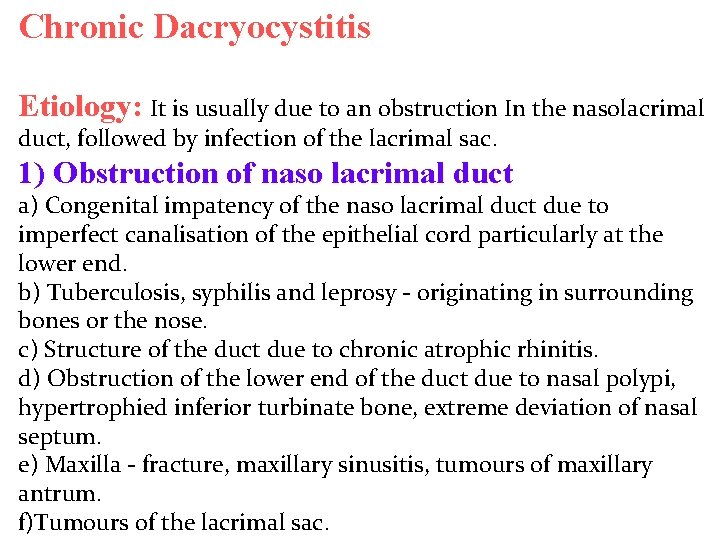 Chronic Dacryocystitis

Etiology: It is usually due to an obstruction In the nasolacrimal duct, followed by infection of the lacrimal sac.

1) Obstruction of naso lacrimal duct

a) Congenital impatency of the naso lacrimal duct due to imperfect canalisation of the epithelial cord particularly at the lower end.
b) Tuberculosis, syphilis and leprosy - originating in surrounding bones or the nose.
c) Structure of the duct due to chronic atrophic rhinitis.
d) Obstruction of the lower end of the duct due to nasal polypi, hypertrophied inferior turbinate bone, extreme deviation of nasal septum.
e) Maxilla - fracture, maxillary sinusitis, tumours of maxillary antrum.
f)Tumours of the lacrimal sac.